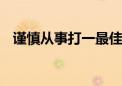 谨慎从事打一最佳